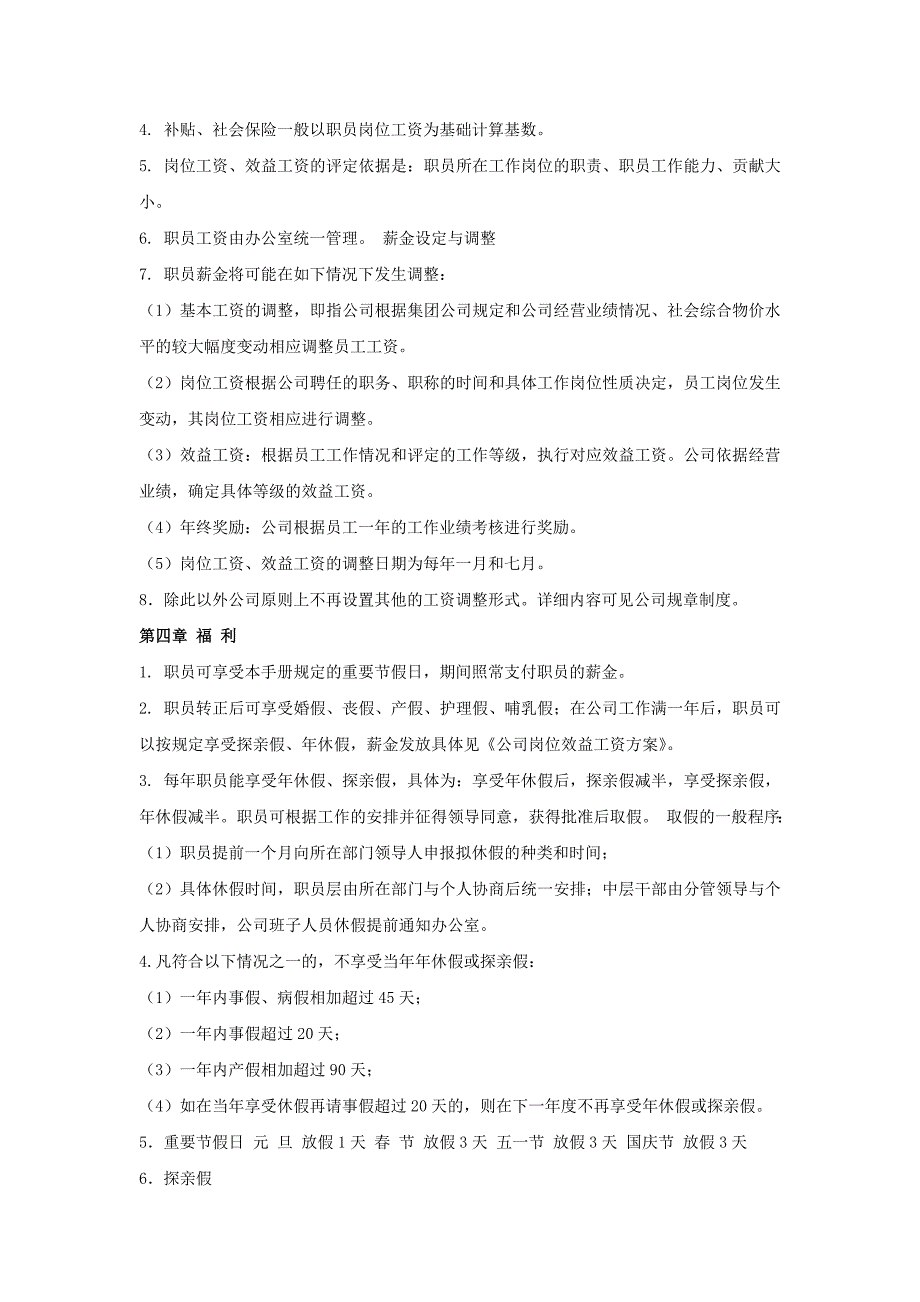 4. 补贴、社会保险一般以职员岗位工资为基础计算基数。

5. 岗位工资、效益工资的评定依据是：职员所在工作岗位的职责、职员工作能力、贡献大小。

6. 职员工资由办公室统一管理。 薪金设定与调整

7. 职员薪金将可能在如下情况下发生调整：

（1）基本工资的调整，即指公司根据集团公司规定和公司经营业绩情况、社会综合物价水平的较大幅度变动相应调整员工工资。

（2）岗位工资根据公司聘任的职务、职称的时间和具体工作岗位性质决定，员工岗位发生变动，其岗位工资相应进行调整。

（3）效益工资：根据员工工作情况和评定的工作等级，执行对应效益工资。公司依据经营业绩，确定具体等级的效益工资。

（4）年终奖励：公司根据员工一年的工作业绩考核进行奖励。

（5）岗位工资、效益工资的调整日期为每年一月和七月。

8．除此以外公司原则上不再设置其他的工资调整形式。详细内容可见公司规章制度。

第四章 福 利

1. 职员可享受本手册规定的重要节假日，期间照常支付职员的薪金。

2. 职员转正后可享受婚假、丧假、产假、护理假、哺乳假；在公司工作满一年后，职员可以按规定享受探亲假、年休假，薪金发放具体见《公司岗位效益工资方案》。

3. 每年职员能享受年休假、探亲假，具体为：享受年休假后，探亲假减半，享受探亲假，年休假减半。职员可根据工作的安排并征得领导同意，获得批准后取假。 取假的一般程序：

（1）职员提前一个月向所在部门领导人申报拟休假的种类和时间；

（2）具体休假时间，职员层由所在部门与个人协商后统一安排；中层干部由分管领导与个人协商安排，公司班子人员休假提前通知办公室。

4.凡符合以下情况之一的，不享受当年年休假或探亲假：

（1）一年内事假、病假相加超过 45 天；

（2）一年内事假超过 20 天；

（3）一年内产假相加超过 90 天；

（4）如在当年享受休假再请事假超过 20 天的，则在下一年度不再享受年休假或探亲假。

5．重要节假日 元 旦 放假 1 天 春 节 放假 3 天 五一节 放假 3 天 国庆节 放假 3 天

6．探亲假